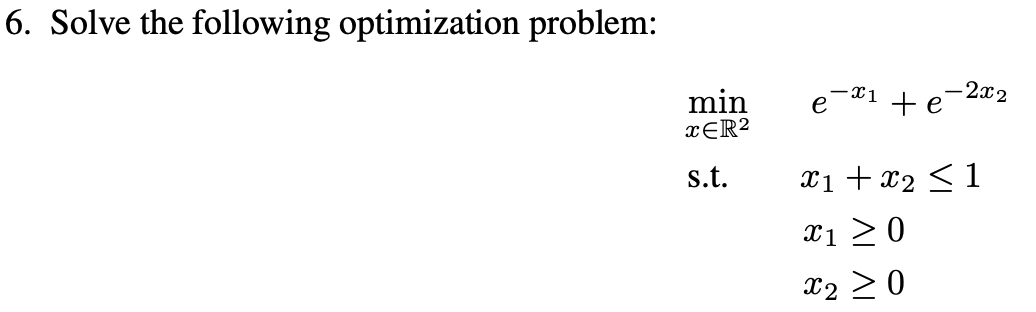 6. Solve the following optimization problem:

$\min_{x \in \mathbb{R}^2} \quad e^{-x_1} + e^{-2x_2}$

s.t. $\quad x_1 + x_2 \leq 1$

$x_1 \geq 0$

$x_2 \geq 0$